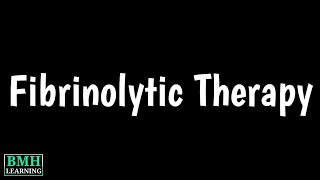 Fibrinolytic Therapy

BMH
LEARNING